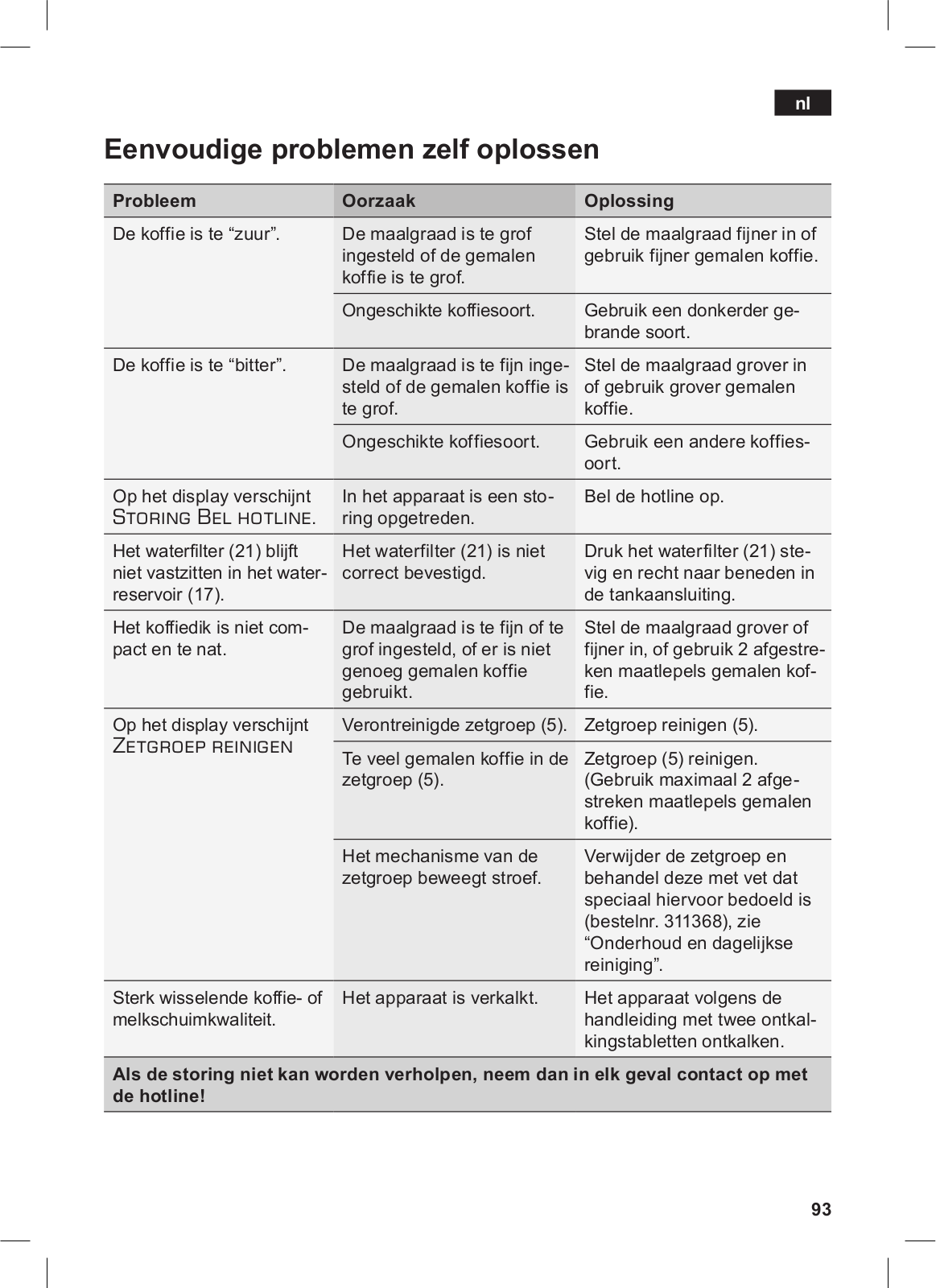 nl

Eenvoudige problemen zelf oplossen

| Probleem | Oorzaak | Oplossing |
|---|---|---|
| De koffie is te “zuur”. | De maalgraad is te grof ingesteld of de gemalen koffie is te grof. | Stel de maalgraad fijner in of gebruik fijner gemalen koffie. |
| | Ongeschikte koffiesoort. | Gebruik een donkerder gebrande soort. |
| De koffie is te “bitter”. | De maalgraad is te fijn ingesteld of de gemalen koffie is te grof. | Stel de maalgraad grover in of gebruik grover gemalen koffie. |
| | Ongeschikte koffiesoort. | Gebruik een andere koffiesoort. |
| Op het display verschijnt STORING BEL HOTLINE. | In het apparaat is een storing opgetreden. | Bel de hotline op. |
| Het waterfilter (21) blijft niet vastzitten in het waterreservoir (17). | Het waterfilter (21) is niet correct bevestigd. | Druk het waterfilter (21) stevig en recht naar beneden in de tankaansluiting. |
| Het koffiedik is niet compact en te nat. | De maalgraad is te fijn of te grof ingesteld, of er is niet genoeg gemalen koffie gebruikt. | Stel de maalgraad grover of fijner in, of gebruik 2 afgestreken maatlepels gemalen koffie. |
| Op het display verschijnt ZETGROEP REINIGEN | Verontreinigde zetgroep (5). | Zetgroep reinigen (5). |
| | Te veel gemalen koffie in de zetgroep (5). | Zetgroep (5) reinigen. (Gebruik maximaal 2 afgestreken maatlepels gemalen koffie). |
| | Het mechanisme van de zetgroep beweegt stroef. | Verwijder de zetgroep en behandel deze met vet dat speciaal hiervoor bedoeld is (bestelnr. 311368), zie “Onderhoud en dagelijkse reiniging”. |
| Sterk wisselende koffie- of melkschuimkwaliteit. | Het apparaat is verkalkt. | Het apparaat volgens de handleiding met twee ontkalkingstabletten ontkalken. |

Als de storing niet kan worden verholpen, neem dan in elk geval contact op met de hotline!

93